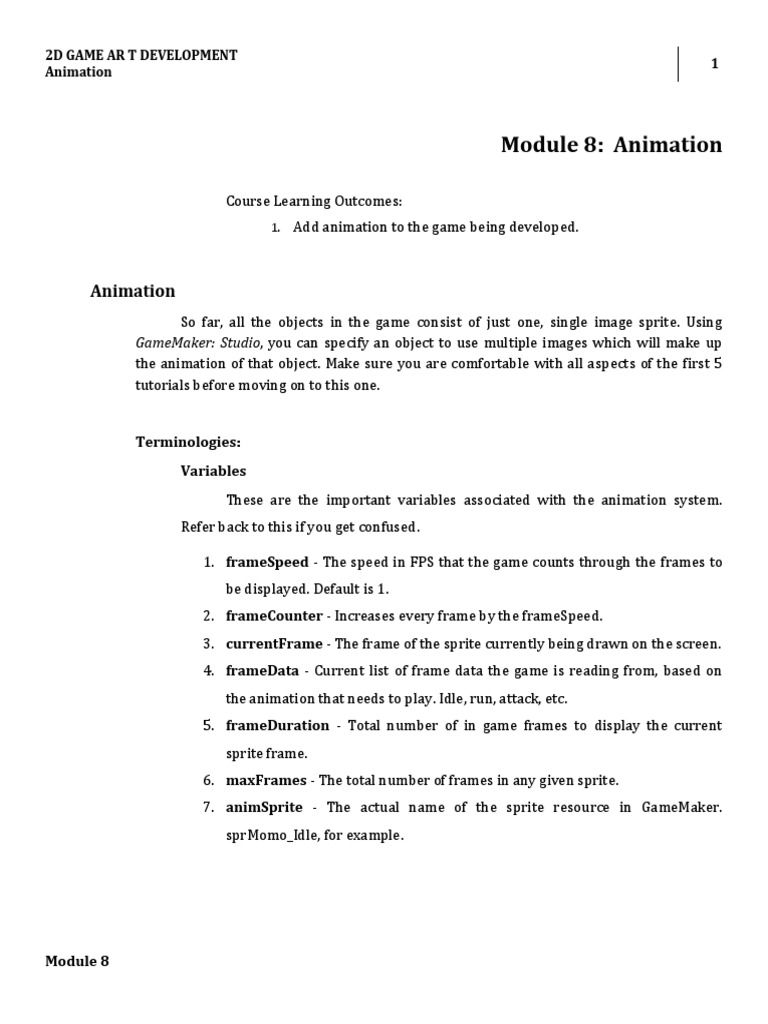 2D GAME AR T DEVELOPMENT
Animation

1

Module 8: Animation

Course Learning Outcomes:
1. Add animation to the game being developed.

Animation

So far, all the objects in the game consist of just one, single image sprite. Using GameMaker: Studio, you can specify an object to use multiple images which will make up the animation of that object. Make sure you are comfortable with all aspects of the first 5 tutorials before moving on to this one.

Terminologies:

Variables

These are the important variables associated with the animation system. Refer back to this if you get confused.

1. frameSpeed - The speed in FPS that the game counts through the frames to be displayed. Default is 1.
2. frameCounter - Increases every frame by the frameSpeed.
3. currentFrame - The frame of the sprite currently being drawn on the screen.
4. frameData - Current list of frame data the game is reading from, based on the animation that needs to play. Idle, run, attack, etc.
5. frameDuration - Total number of in game frames to display the current sprite frame.
6. maxFrames - The total number of frames in any given sprite.
7. animSprite - The actual name of the sprite resource in GameMaker. sprMomo_Idle, for example.

Module 8